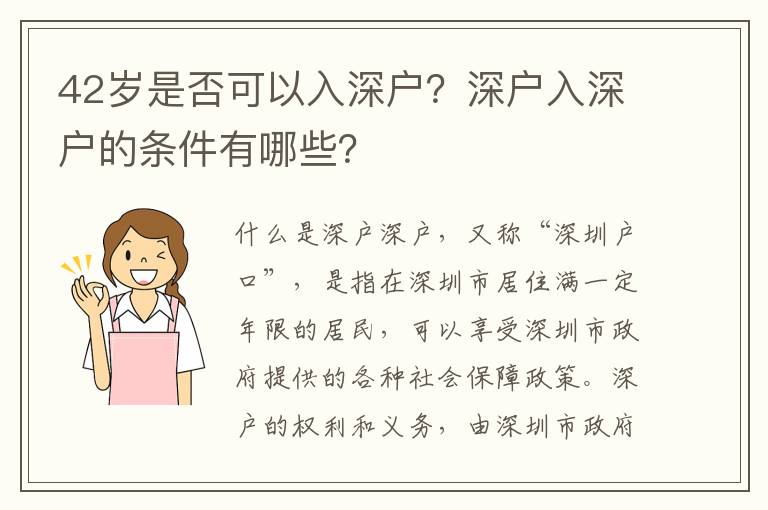 42岁是否可以入深户？深户入深户的条件有哪些？

什么是深户深户，又称“深圳户口”，是指在深圳市居住满一定年限的居民，可以享受深圳市政府提供的各种社会保障政策。深户的权利和义务，由深圳市政府